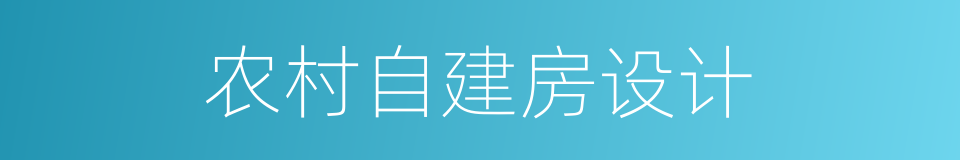 农村自建房设计